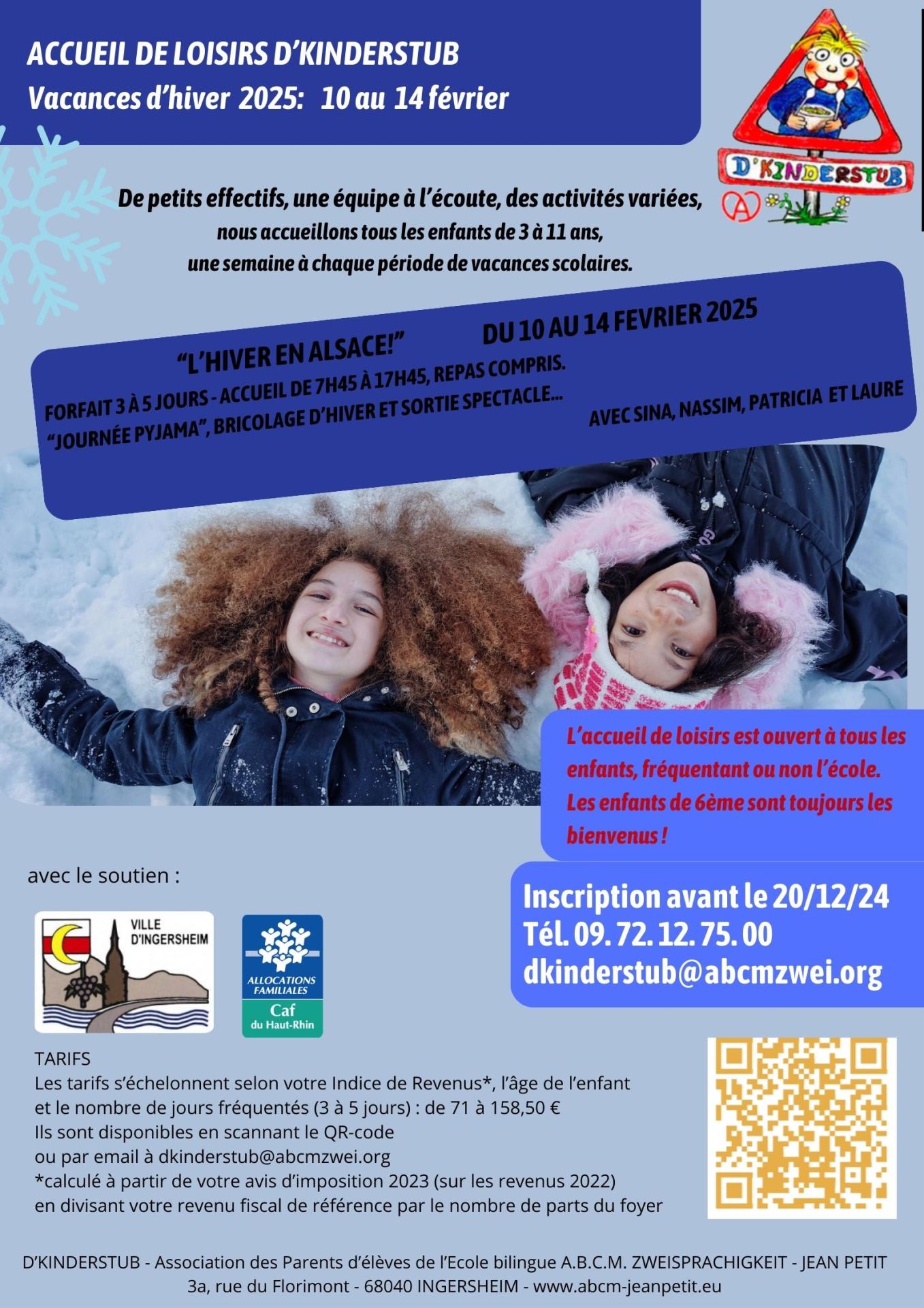 ACCUEIL DE LOISIRS D'KINDERSTUB
Vacances d'hiver 2025: 10 au 14 février

D'KINDERSTUB

De petits effectifs, une équipe à l'écoute, des activités variées, nous accueillons tous les enfants de 3 à 11 ans, une semaine à chaque période de vacances scolaires.

"L'HIVER EN ALSACE!" DU 10 AU 14 FEVRIER 2025
FORFAIT 3 À 5 JOURS - ACCUEIL DE 7H45 À 17H45, REPAS COMPRIS.
"JOURNÉE PYJAMA", BRICOLAGE D'HIVER ET SORTIE SPECTACLE...
AVEC SINA, NASSIM, PATRICIA ET LAURE

L'accueil de loisirs est ouvert à tous les enfants, fréquentant ou non l'école. Les enfants de 6ème sont toujours les bienvenus !

avec le soutien :

VILLE D'INGERSHEIM

ALLOCATIONS FAMILIALES
Caf du Haut-Rhin

Inscription avant le 20/12/24
Tél. 09. 72. 12. 75. 00
dkinderstub@abcmzwei.org

TARIFS
Les tarifs s'échelonnent selon votre Indice de Revenus*, l'âge de l'enfant et le nombre de jours fréquentés (3 à 5 jours) : de 71 à 158,50 €
Ils sont disponibles en scannant le QR-code
ou par email à dkinderstub@abcmzwei.org
*calculé à partir de votre avis d'imposition 2023 (sur les revenus 2022) en divisant votre revenu fiscal de référence par le nombre de parts du foyer

D'KINDERSTUB - Association des Parents d'élèves de l'Ecole bilingue A.B.C.M. ZWEISPRACHIGKEIT - JEAN PETIT
3a, rue du Florimont - 68040 INGERSHEIM - www.abcm-jeanpetit.eu